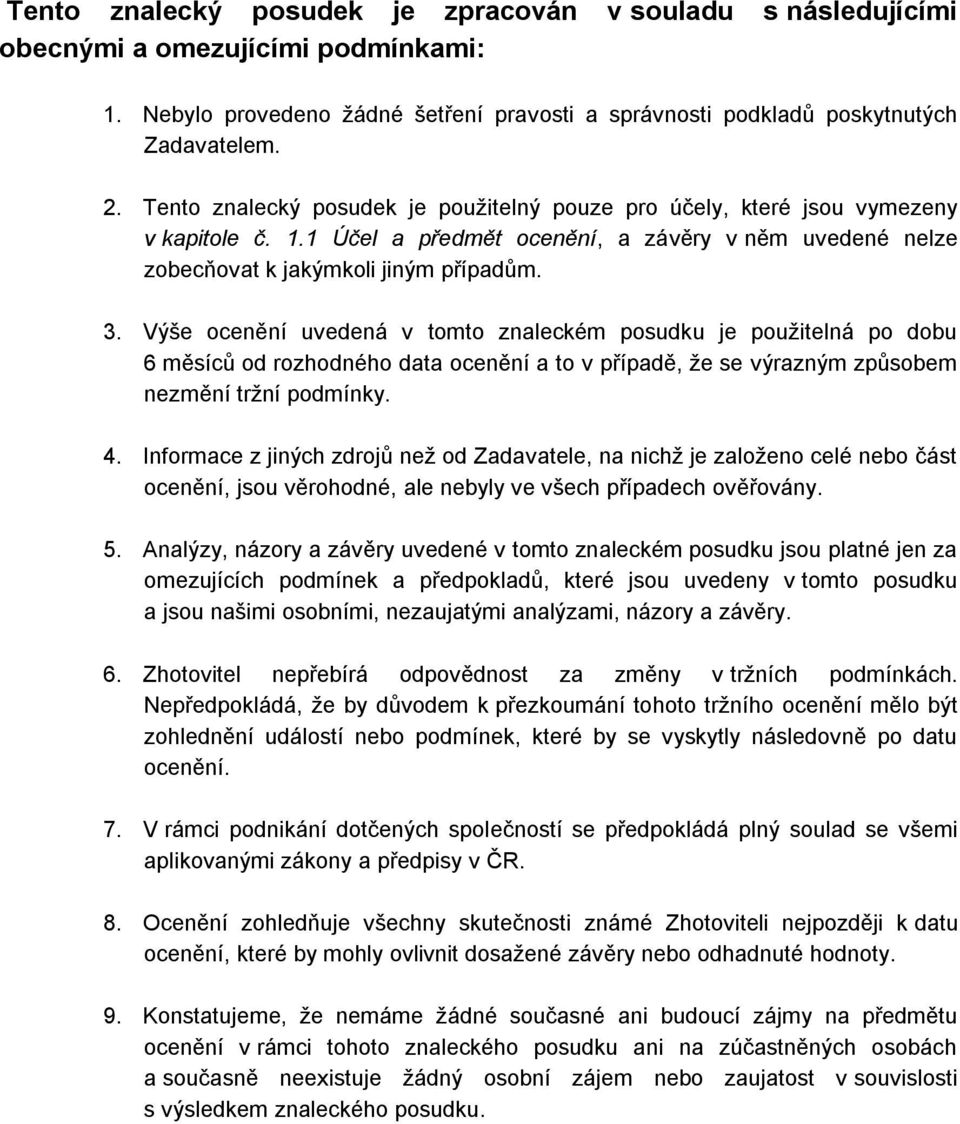 Tento znalecký posudek je zpracován v souladu s následujícími obecnými a omezujícími podmínkami:

1. Nebylo provedeno žádné šetření pravosti a správnosti podkladů poskytnutých Zadavatelem.

2. Tento znalecký posudek je použitelný pouze pro účely, které jsou vymezeny v kapitole č. 1.1 Účel a předmět ocenění, a závěry v něm uvedené nelze zobecňovat k jakýmkoli jiným případům.

3. Výše ocenění uvedená v tomto znaleckém posudku je použitelná po dobu 6 měsíců od rozhodného data ocenění a to v případě, že se výrazným způsobem nezmění tržní podmínky.

4. Informace z jiných zdrojů než od Zadavatele, na nichž je založeno celé nebo část ocenění, jsou věrohodné, ale nebyly ve všech případech ověřovány.

5. Analýzy, názory a závěry uvedené v tomto znaleckém posudku jsou platné jen za omezujících podmínek a předpokladů, které jsou uvedeny v tomto posudku a jsou našimi osobními, nezaujatými analýzami, názory a závěry.

6. Zhotovitel nepřebírá odpovědnost za změny v tržních podmínkách. Nepředpokládá, že by důvodem k přezkoumání tohoto tržního ocenění mělo být zohlednění událostí nebo podmínek, které by se vyskytly následovně po datu ocenění.

7. V rámci podnikání dotčených společností se předpokládá plný soulad se všemi aplikovanými zákony a předpisy v ČR.

8. Ocenění zohledňuje všechny skutečnosti známé Zhotoviteli nejpozději k datu ocenění, které by mohly ovlivnit dosažené závěry nebo odhadnuté hodnoty.

9. Konstatujeme, že nemáme žádné současné ani budoucí zájmy na předmětu ocenění v rámci tohoto znaleckého posudku ani na zúčastněných osobách a současně neexistuje žádný osobní zájem nebo zaujatost v souvislosti s výsledkem znaleckého posudku.